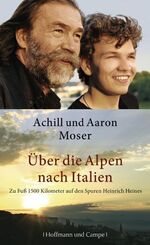 Achill und Aaron
Moser

Über die Alpen
nach Italien

Zu Fuß 1500 Kilometer auf den Spuren Heinrich Heines

| Hoffmann und Campe |